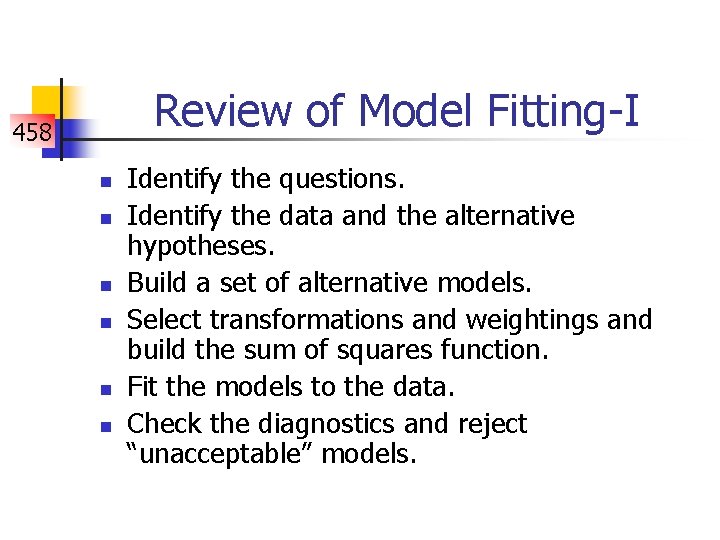 458

Review of Model Fitting-I

• Identify the questions.
• Identify the data and the alternative hypotheses.
• Build a set of alternative models.
• Select transformations and weightings and build the sum of squares function.
• Fit the models to the data.
• Check the diagnostics and reject "unacceptable" models.